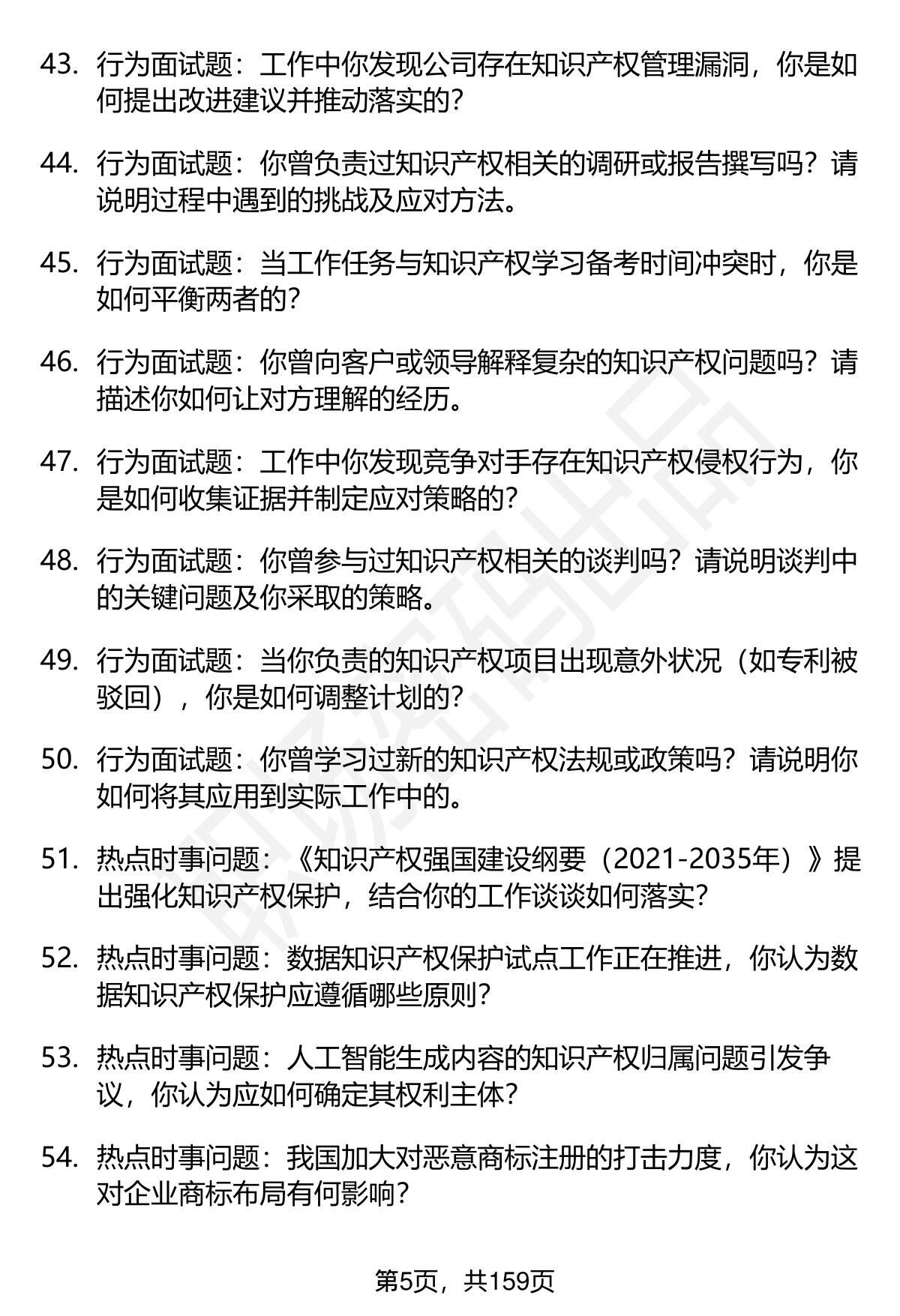 43. 行为面试题：工作中你发现公司存在知识产权管理漏洞，你是如何提出改进建议并推动落实的？

44. 行为面试题：你曾负责过知识产权相关的调研或报告撰写吗？请说明过程中遇到的挑战及应对方法。

45. 行为面试题：当工作任务与知识产权学习备考时间冲突时，你是如何平衡两者的？

46. 行为面试题：你曾向客户或领导解释复杂的知识产权问题吗？请描述你如何让对方理解的经历。

47. 行为面试题：工作中你发现竞争对手存在知识产权侵权行为，你是如何收集证据并制定应对策略的？

48. 行为面试题：你曾参与过知识产权相关的谈判吗？请说明谈判中的关键问题及你采取的策略。

49. 行为面试题：当你负责的知识产权项目出现意外状况（如专利被驳回），你是如何调整计划的？

50. 行为面试题：你曾学习过新的知识产权法规或政策吗？请说明你如何将其应用到实际工作中的。

51. 热点时事问题：《知识产权强国建设纲要（2021-2035年）》提出强化知识产权保护，结合你的工作谈谈如何落实？

52. 热点时事问题：数据知识产权保护试点工作正在推进，你认为数据知识产权保护应遵循哪些原则？

53. 热点时事问题：人工智能生成内容的知识产权归属问题引发争议，你认为应如何确定其权利主体？

54. 热点时事问题：我国加大对恶意商标注册的打击力度，你认为这对企业商标布局有何影响？

第5页，共159页